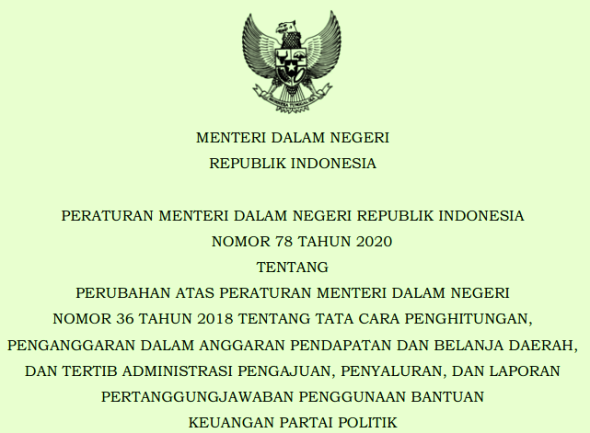 MENTERI DALAM NEGERI
REPUBLIK INDONESIA

PERATURAN MENTERI DALAM NEGERI REPUBLIK INDONESIA
NOMOR 78 TAHUN 2020
TENTANG
PERUBAHAN ATAS PERATURAN MENTERI DALAM NEGERI
NOMOR 36 TAHUN 2018 TENTANG TATA CARA PENGHITUNGAN,
PENGANGGARAN DALAM ANGGARAN PENDAPATAN DAN BELANJA DAERAH,
DAN TERTIB ADMINISTRASI PENGAJUAN, PENYALURAN, DAN LAPORAN
PERTANGGUNGJAWABAN PENGGUNAAN BANTUAN
KEUANGAN PARTAI POLITIK